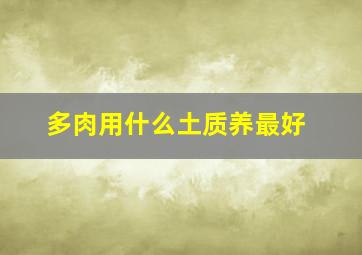 多肉用什么土质养最好